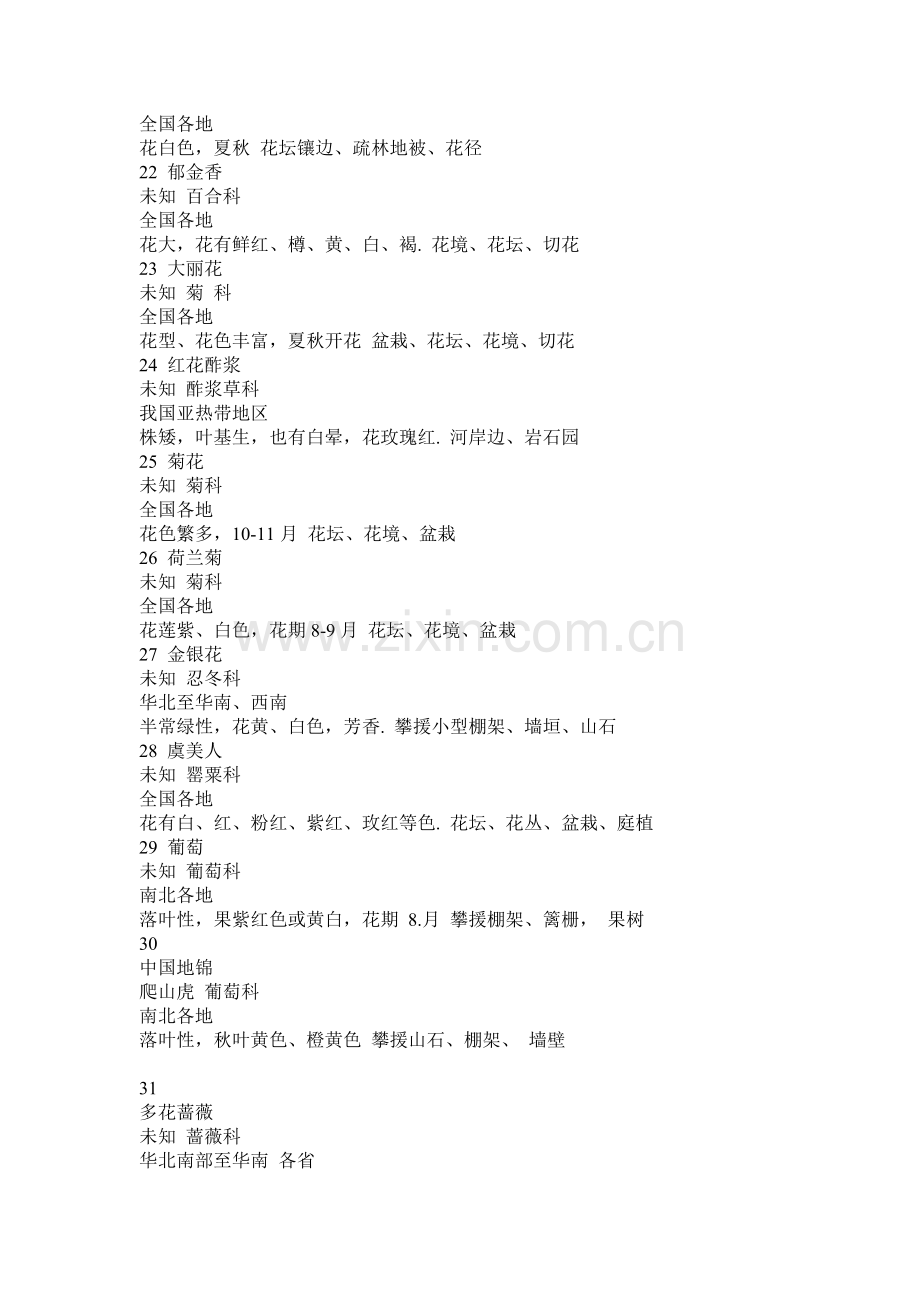 全国各地
花白色，夏秋 花坛镶边、疏林地被、花径
22 郁金香
未知 百合科
全国各地
花大，花有鲜红、樽、黄、白、褐. 花境、花坛、切花
23 大丽花
未知 菊 科
全国各地
花型、花色丰富，夏秋开花 盆栽、花坛、花境、切花
24 红花酢浆
未知 酢浆草科
我国亚热带地区
株矮，叶基生，也有白晕，花玫瑰红. 河岸边、岩石园
25 菊花
未知 菊科
全国各地
花色繁多，10-11月 花坛、花境、盆栽
26 荷兰菊
未知 菊科
全国各地
花莲紫、白色，花期8-9月 花坛、花境、盆栽
27 金银花
未知 忍冬科
华北至华南、西南
半常绿性，花黄、白色，芳香. 攀援小型棚架、墙垣、山石
28 虞美人
未知 罂粟科
全国各地
花有白、红、粉红、紫红、玫红等色. 花坛、花丛、盆栽、庭植
29 葡萄
未知 葡萄科
南北各地
落叶性，果紫红色或黄白，花期 8.月 攀援棚架、篱栅， 果树
30
中国地锦
爬山虎 葡萄科
南北各地
落叶性，秋叶黄色、橙黄色 攀援山石、棚架、 墙壁

31
多花蔷薇
未知 蔷薇科
华北南部至华南 各省

www.zixin.com.cn